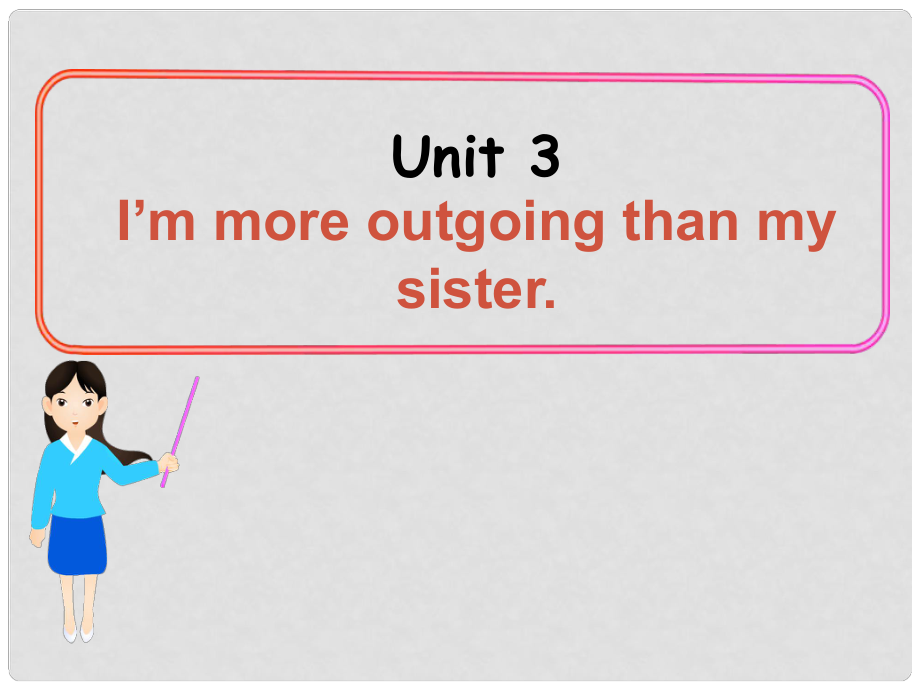 Unit 3
I’m more outgoing than my sister.